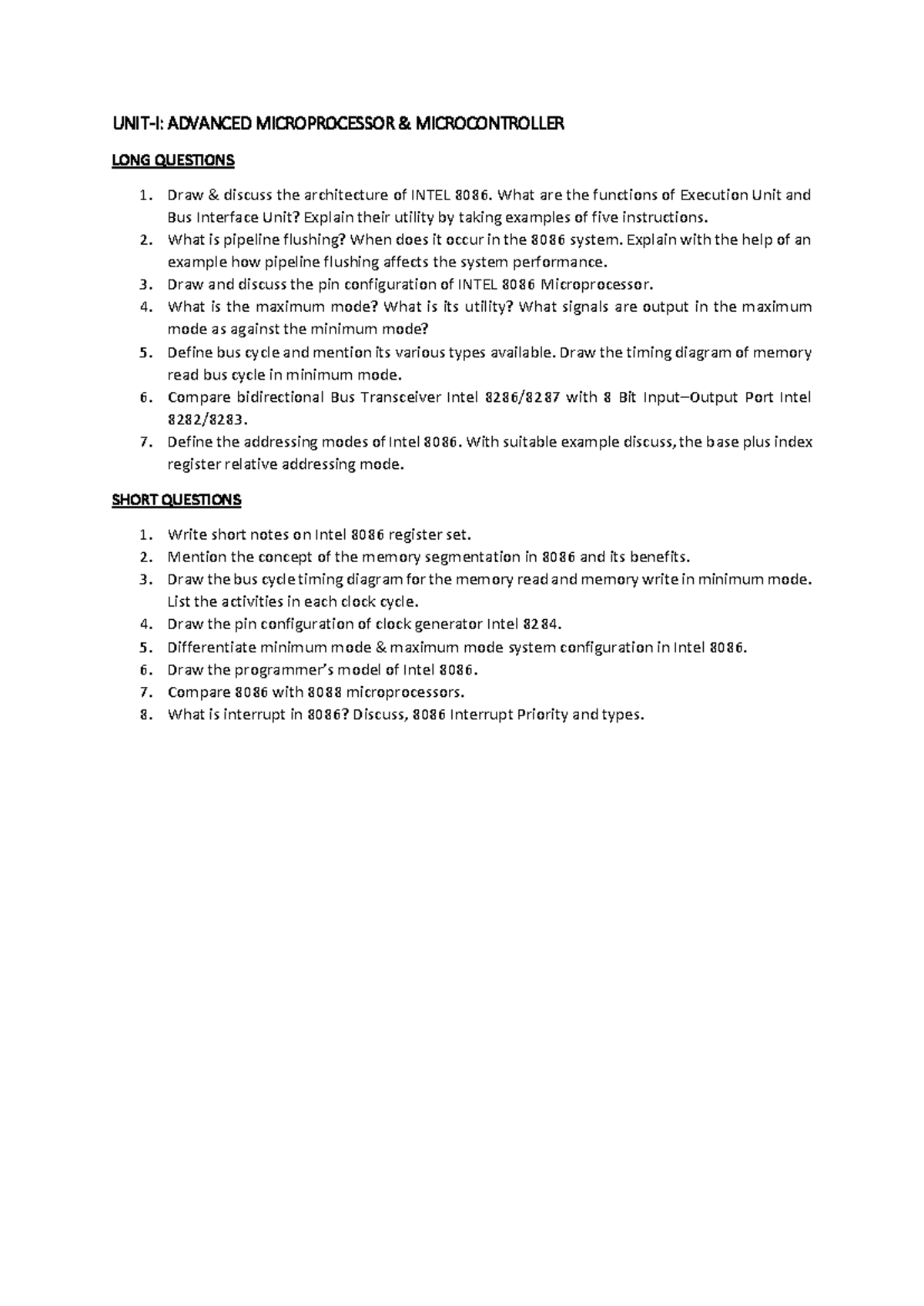 UNIT-I: ADVANCED MICROPROCESSOR & MICROCONTROLLER

LONG QUESTIONS

1. Draw & discuss the architecture of INTEL 8086. What are the functions of Execution Unit and Bus Interface Unit? Explain their utility by taking examples of five instructions.
2. What is pipeline flushing? When does it occur in the 8086 system. Explain with the help of an example how pipeline flushing affects the system performance.
3. Draw and discuss the pin configuration of INTEL 8086 Microprocessor.
4. What is the maximum mode? What is its utility? What signals are output in the maximum mode as against the minimum mode?
5. Define bus cycle and mention its various types available. Draw the timing diagram of memory read bus cycle in minimum mode.
6. Compare bidirectional Bus Transceiver Intel 8286/8287 with 8 Bit Input–Output Port Intel 8282/8283.
7. Define the addressing modes of Intel 8086. With suitable example discuss, the base plus index register relative addressing mode.

SHORT QUESTIONS

1. Write short notes on Intel 8086 register set.
2. Mention the concept of the memory segmentation in 8086 and its benefits.
3. Draw the bus cycle timing diagram for the memory read and memory write in minimum mode. List the activities in each clock cycle.
4. Draw the pin configuration of clock generator Intel 8284.
5. Differentiate minimum mode & maximum mode system configuration in Intel 8086.
6. Draw the programmer's model of Intel 8086.
7. Compare 8086 with 8088 microprocessors.
8. What is interrupt in 8086? Discuss, 8086 Interrupt Priority and types.